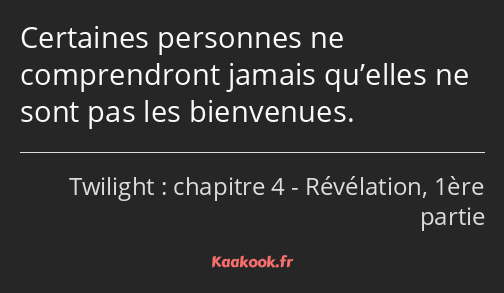 Certaines personnes ne comprendront jamais qu’elles ne sont pas les bienvenues.

Twilight : chapitre 4 - Révélation, 1ère partie

Kaakook.fr